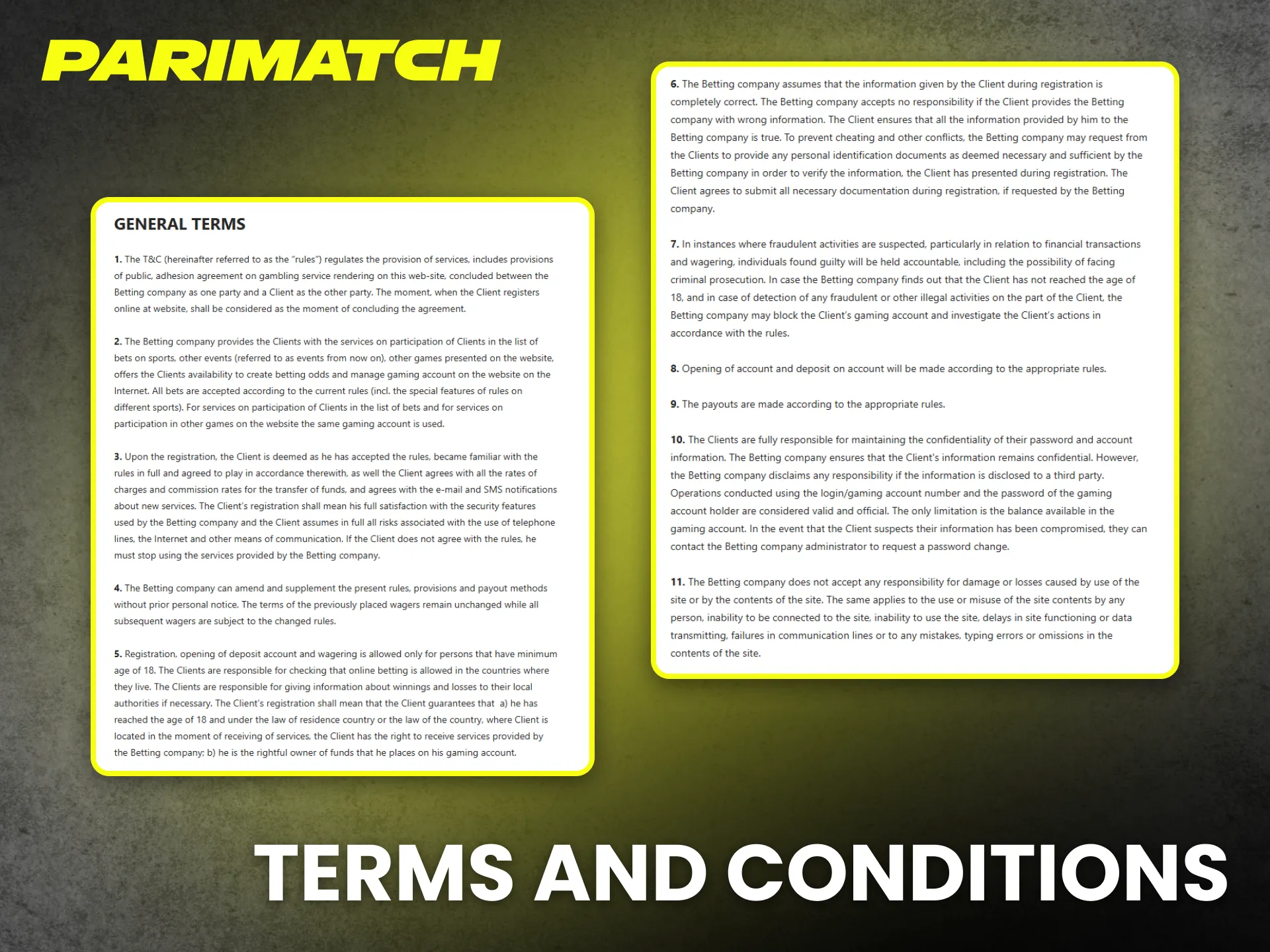 PARIMATCH

GENERAL TERMS

1. The T&C (hereinafter referred to as the "rules") regulates the provision of services, includes provisions of public, adhesion agreement on gambling service rendering on this web-site, concluded between the Betting company as one party and a Client as the other party. The moment, when the Client registers online at website, shall be considered as the moment of concluding the agreement.

2. The Betting company provides the Clients with the services on participation of Clients in the list of bets on sports, other events (referred to as events from now on), other games presented on the website, offers the Clients availability to create betting odds and manage gaming account on the website on the Internet. All bets are accepted according to the current rules (incl. the special features of rules on different sports). For services on participation of Clients in the list of bets and for services on participation in other games on the website the same gaming account is used.

3. Upon the registration, the Client is deemed as he has accepted the rules, became familiar with the rules in full and agreed to play in accordance therewith, as well the Client agrees with all the rates of charges and commission rates for the transfer of funds, and agrees with the e-mail and SMS notifications about new services. The Client's registration shall mean his full satisfaction with the security features used by the Betting company and the Client assumes in full all risks associated with the use of telephone lines, the Internet and other means of communication. If the Client does not agree with the rules, he must stop using the services provided by the Betting company.

4. The Betting company can amend and supplement the present rules, provisions and payout methods without prior personal notice. The terms of the previously placed wagers remain unchanged while all subsequent wagers are subject to the changed rules.

5. Registration, opening of deposit account and wagering is allowed only for persons that have minimum age of 18. The Clients are responsible for checking that online betting is allowed in the countries where they live. The Clients are responsible for giving information about winnings and losses to their local authorities if necessary. The Client's registration shall mean that the Client guarantees that a) he has reached the age of 18 and under the law of residence country or the law of the country, where Client is located in the moment of receiving of services, the Client has the right to receive services provided by the Betting company; b) he is the rightful owner of funds that he places on his gaming account.

6. The Betting company assumes that the information given by the Client during registration is completely correct. The Betting company accepts no responsibility if the Client provides the Betting company with wrong information. The Client ensures that all the information provided by him to the Betting company is true. To prevent cheating and other conflicts, the Betting company may request from the Clients to provide any personal identification documents as deemed necessary and sufficient by the Betting company in order to verify the information, the Client has presented during registration. The Client agrees to submit all necessary documentation during registration, if requested by the Betting company.

7. In instances where fraudulent activities are suspected, particularly in relation to financial transactions and wagering, individuals found guilty will be held accountable, including the possibility of facing criminal prosecution. In case the Betting company finds out that the Client has not reached the age of 18, and in case of detection of any fraudulent or other illegal activities on the part of the Client, the Betting company may block the Client's gaming account and investigate the Client's actions in accordance with the rules.

8. Opening of account and deposit on account will be made according to the appropriate rules.

9. The payouts are made according to the appropriate rules.

10. The Clients are fully responsible for maintaining the confidentiality of their password and account information. The Betting company ensures that the Client's information remains confidential. However, the Betting company disclaims any responsibility if the information is disclosed to a third party. Operations conducted using the login/gaming account number and the password of the gaming account holder are considered valid and official. The only limitation is the balance available in the gaming account. In the event that the Client suspects their information has been compromised, they can contact the Betting company administrator to request a password change.

11. The Betting company does not accept any responsibility for damage or losses caused by use of the site or by the contents of the site. The same applies to the use or misuse of the site contents by any person, inability to be connected to the site, inability to use the site, delays in site functioning or data transmitting, failures in communication lines or to any mistakes, typing errors or omissions in the contents of the site.

TERMS AND CONDITIONS